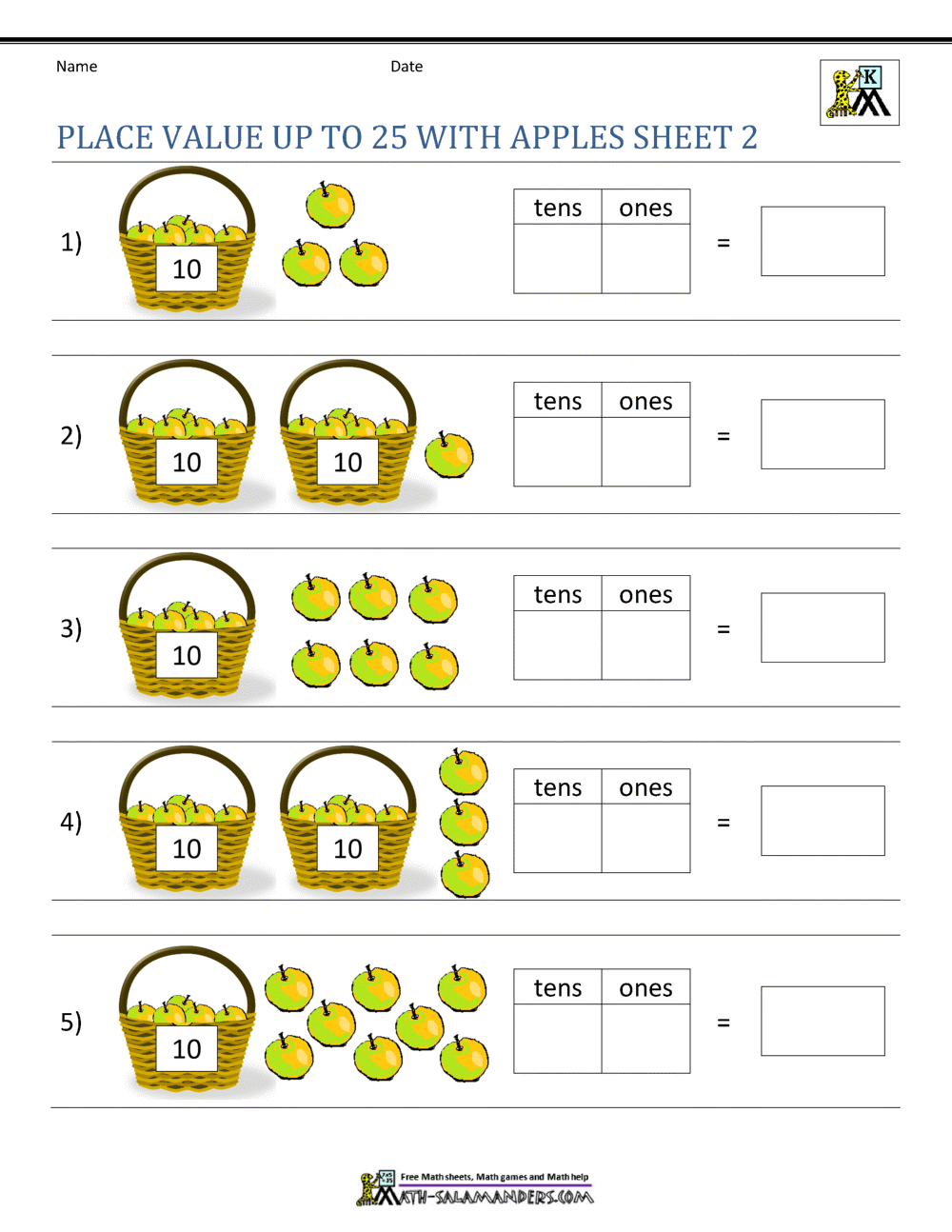 Name

Date

K

PLACE VALUE UP TO 25 WITH APPLES SHEET 2

1)

10

| tens | ones |
|---|---|
| | |

=

2)

10

10

| tens | ones |
|---|---|
| | |

=

3)

10

| tens | ones |
|---|---|
| | |

=

4)

10

10

| tens | ones |
|---|---|
| | |

=

5)

10

| tens | ones |
|---|---|
| | |

=

Free Math sheets, Math games and Math help

MATH-SALAMANDERS.COM